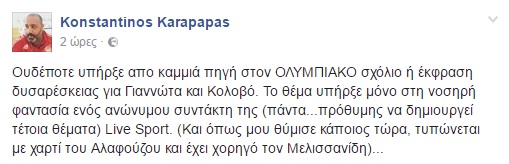 Konstantinos Karapapas
2 ώρες ·

Ουδέποτε υπήρξε απο καμμιά πηγή στον ΟΛΥΜΠΙΑΚΟ σχόλιο ή έκφραση δυσαρέσκειας για Γιαννώτα και Κολοβό. Το θέμα υπήρξε μόνο στη νοσηρή φαντασία ενός ανώνυμου συντάκτη της (πάντα...πρόθυμης να δημιουργεί τέτοια θέματα) Live Sport. (Και όπως μου θύμισε κάποιος τώρα, τυπώνεται με χαρτί του Αλαφούζου και έχει χορηγό τον Μελισσανίδη)...